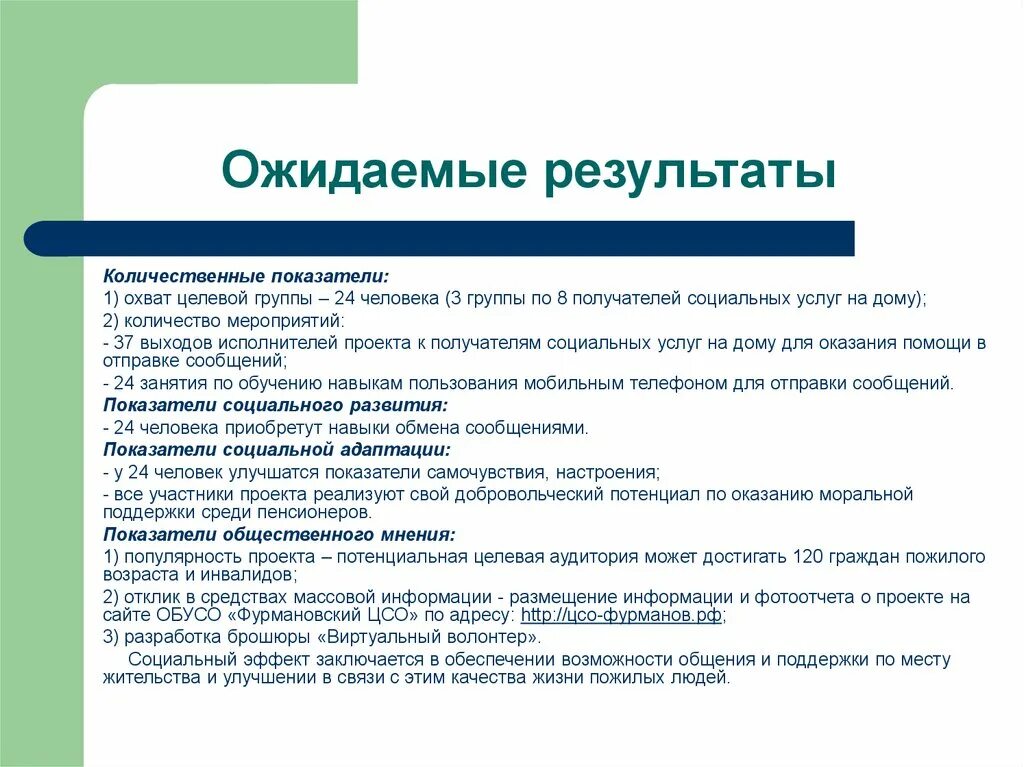 Ожидаемые результаты

Количественные показатели:
1) охват целевой группы – 24 человека (3 группы по 8 получателей социальных услуг на дому);
2) количество мероприятий:
- 37 выходов исполнителей проекта к получателям социальных услуг на дому для оказания помощи в отправке сообщений;
- 24 занятия по обучению навыкам пользования мобильным телефоном для отправки сообщений.
Показатели социального развития:
- 24 человека приобретут навыки обмена сообщениями.
Показатели социальной адаптации:
- у 24 человек улучшатся показатели самочувствия, настроения;
- все участники проекта реализуют свой добровольческий потенциал по оказанию моральной поддержки среди пенсионеров.
Показатели общественного мнения:
1) популярность проекта – потенциальная целевая аудитория может достигать 120 граждан пожилого возраста и инвалидов;
2) отклик в средствах массовой информации - размещение информации и фотоотчета о проекте на сайте ОБУСО «Фурмановский ЦСО» по адресу: http://цсо-фурманов.рф;
3) разработка брошюры «Виртуальный волонтер».
Социальный эффект заключается в обеспечении возможности общения и поддержки по месту жительства и улучшении в связи с этим качества жизни пожилых людей.